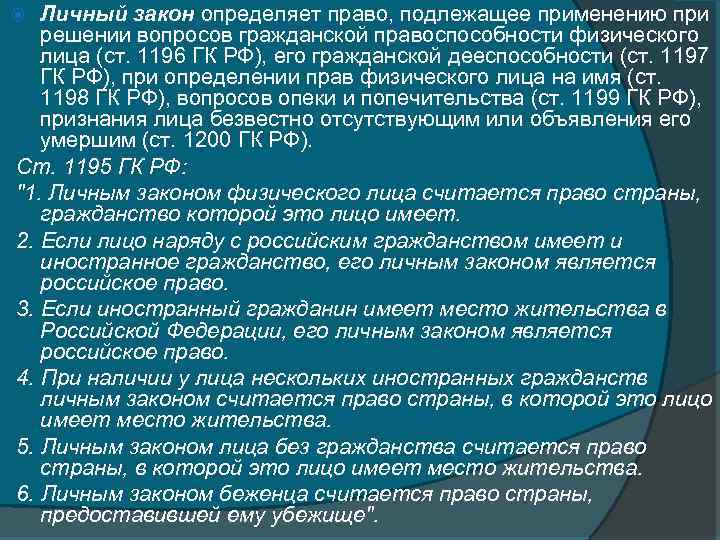 • Личный закон определяет право, подлежащее применению при решении вопросов гражданской правоспособности физического лица (ст. 1196 ГК РФ), его гражданской дееспособности (ст. 1197 ГК РФ), при определении прав физического лица на имя (ст. 1198 ГК РФ), вопросов опеки и попечительства (ст. 1199 ГК РФ), признания лица безвестно отсутствующим или объявления его умершим (ст. 1200 ГК РФ).

Ст. 1195 ГК РФ:

"1. Личным законом физического лица считается право страны, гражданство которой это лицо имеет.

2. Если лицо наряду с российским гражданством имеет и иностранное гражданство, его личным законом является российское право.

3. Если иностранный гражданин имеет место жительства в Российской Федерации, его личным законом является российское право.

4. При наличии у лица нескольких иностранных гражданств личным законом считается право страны, в которой это лицо имеет место жительства.

5. Личным законом лица без гражданства считается право страны, в которой это лицо имеет место жительства.

6. Личным законом беженца считается право страны, предоставившей ему убежище".